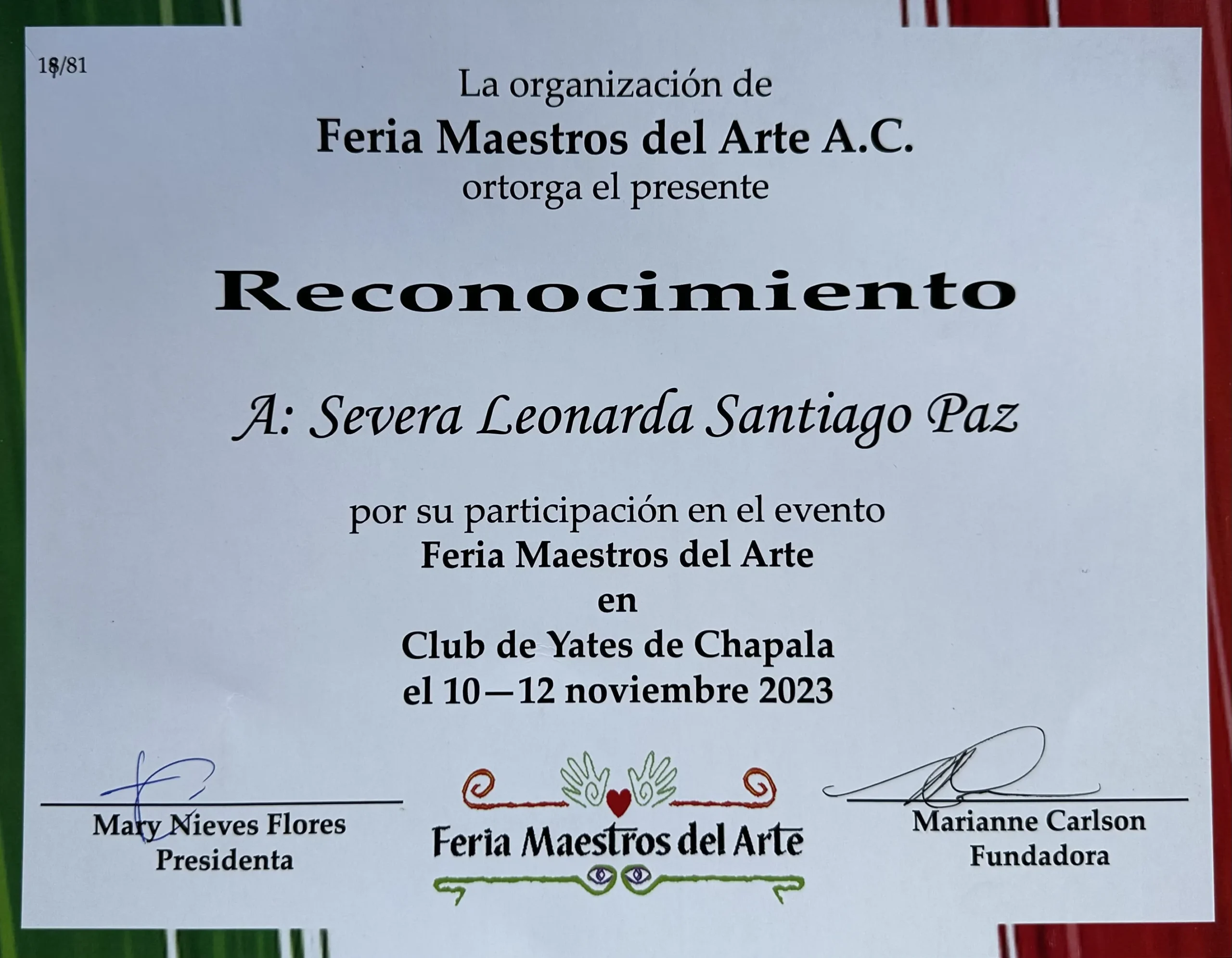 18/81

La organización de
Feria Maestros del Arte A.C.
ortorga el presente

Reconocimiento

A: Severa Leonarda Santiago Paz

por su participación en el evento
Feria Maestros del Arte
en
Club de Yates de Chapala
el 10—12 noviembre 2023

Mary Nieves Flores
Presidenta

Feria Maestros del Arte

Marianne Carlson
Fundadora